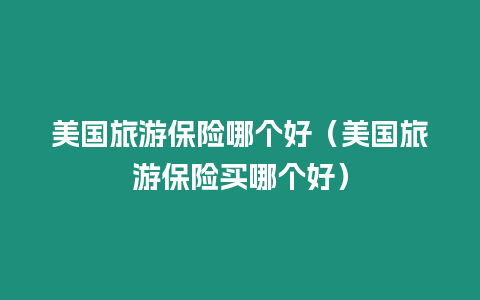 美国旅游保险哪个好（美国旅游保险买哪个好）